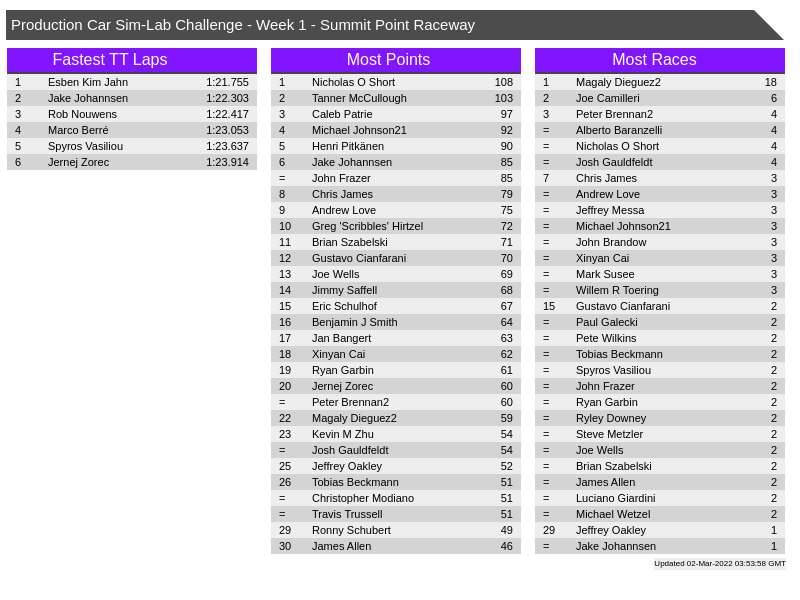 Production Car Sim-Lab Challenge - Week 1 - Summit Point Raceway

Fastest TT Laps

| 1 | Esben Kim Jahn | 1:21.755 |
|---|---|---|
| 2 | Jake Johannsen | 1:22.303 |
| 3 | Rob Nouwens | 1:22.417 |
| 4 | Marco Berré | 1:23.053 |
| 5 | Spyros Vasiliou | 1:23.637 |
| 6 | Jernej Zorec | 1:23.914 |

Most Points

| 1 | Nicholas O Short | 108 |
|---|---|---|
| 2 | Tanner McCullough | 103 |
| 3 | Caleb Patrie | 97 |
| 4 | Michael Johnson21 | 92 |
| 5 | Henri Pitkänen | 90 |
| 6 | Jake Johannsen | 85 |
| = | John Frazer | 85 |
| 8 | Chris James | 79 |
| 9 | Andrew Love | 75 |
| 10 | Greg 'Scribbles' Hirtzel | 72 |
| 11 | Brian Szabelski | 71 |
| 12 | Gustavo Cianfarani | 70 |
| 13 | Joe Wells | 69 |
| 14 | Jimmy Saffell | 68 |
| 15 | Eric Schulhof | 67 |
| 16 | Benjamin J Smith | 64 |
| 17 | Jan Bangert | 63 |
| 18 | Xinyan Cai | 62 |
| 19 | Ryan Garbin | 61 |
| 20 | Jernej Zorec | 60 |
| = | Peter Brennan2 | 60 |
| 22 | Magaly Dieguez2 | 59 |
| 23 | Kevin M Zhu | 54 |
| = | Josh Gauldfeldt | 54 |
| 25 | Jeffrey Oakley | 52 |
| 26 | Tobias Beckmann | 51 |
| = | Christopher Modiano | 51 |
| = | Travis Trussell | 51 |
| 29 | Ronny Schubert | 49 |
| 30 | James Allen | 46 |

Most Races

| 1 | Magaly Dieguez2 | 18 |
|---|---|---|
| 2 | Joe Camilleri | 6 |
| 3 | Peter Brennan2 | 4 |
| = | Alberto Baranzelli | 4 |
| = | Nicholas O Short | 4 |
| = | Josh Gauldfeldt | 4 |
| 7 | Chris James | 3 |
| = | Andrew Love | 3 |
| = | Jeffrey Messa | 3 |
| = | Michael Johnson21 | 3 |
| = | John Brandow | 3 |
| = | Xinyan Cai | 3 |
| = | Mark Susee | 3 |
| = | Willem R Toering | 3 |
| 15 | Gustavo Cianfarani | 2 |
| = | Paul Galecki | 2 |
| = | Pete Wilkins | 2 |
| = | Tobias Beckmann | 2 |
| = | Spyros Vasiliou | 2 |
| = | John Frazer | 2 |
| = | Ryan Garbin | 2 |
| = | Ryley Downey | 2 |
| = | Steve Metzler | 2 |
| = | Joe Wells | 2 |
| = | Brian Szabelski | 2 |
| = | James Allen | 2 |
| = | Luciano Giardini | 2 |
| = | Michael Wetzel | 2 |
| 29 | Jeffrey Oakley | 1 |
| = | Jake Johannsen | 1 |

Updated 02-Mar-2022 03:53:58 GMT